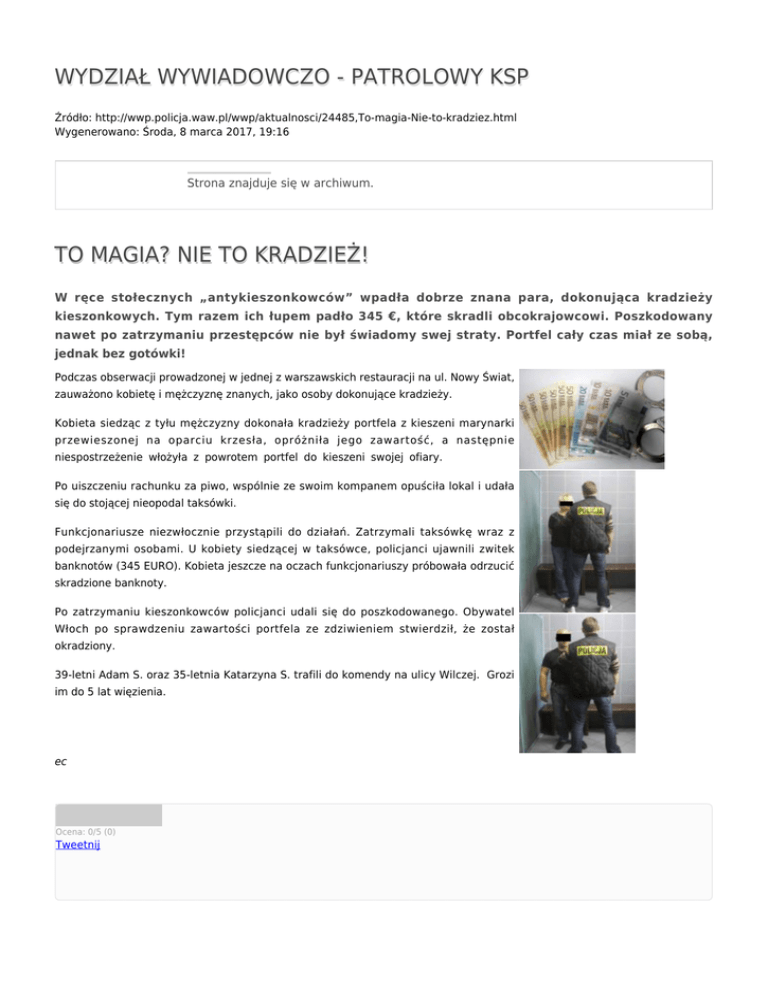 WYDZIAŁ WYWIADOWCZO - PATROLOWY KSP

Źródło: http://wwp.policja.waw.pl/wwp/aktualnosci/24485,To-magia-Nie-to-kradziez.html
Wygenerowano: Środa, 8 marca 2017, 19:16

Strona znajduje się w archiwum.

TO MAGIA? NIE TO KRADZIEŻ!

W ręce stołecznych „antykieszonkowców” wpadła dobrze znana para, dokonująca kradzieży kieszonkowych. Tym razem ich łupem padło 345 €, które skradli obcokrajowcowi. Poszkodowany nawet po zatrzymaniu przestępców nie był świadomy swej straty. Portfel cały czas miał ze sobą, jednak bez gotówki!

Podczas obserwacji prowadzonej w jednej z warszawskich restauracji na ul. Nowy Świat, zauważono kobietę i mężczyznę znanych, jako osoby dokonujące kradzieży.

Kobieta siedząc z tyłu mężczyzny dokonała kradzieży portfela z kieszeni marynarki przewieszonej na oparciu krzesła, opróżniła jego zawartość, a następnie niespostrzeżenie włożyła z powrotem portfel do kieszeni swojej ofiary.

Po uiszczeniu rachunku za piwo, wspólnie ze swoim kompanem opuściła lokal i udała się do stojącej nieopodal taksówki.

Funkcjonariusze niezwłocznie przystąpili do działań. Zatrzymali taksówkę wraz z podejrzanymi osobami. U kobiety siedzącej w taksówce, policjanci ujawnili zwitek banknotów (345 EURO). Kobieta jeszcze na oczach funkcjonariuszy próbowała odrzucić skradzione banknoty.

Po zatrzymaniu kieszonkowców policjanci udali się do poszkodowanego. Obywatel Włoch po sprawdzeniu zawartości portfela ze zdziwieniem stwierdził, że został okradziony.

39-letni Adam S. oraz 35-letnia Katarzyna S. trafili do komendy na ulicy Wilczej. Grozi im do 5 lat więzienia.

POLICJA

POLICJA

ec

Ocena: 0/5 (0)
Tweetnij